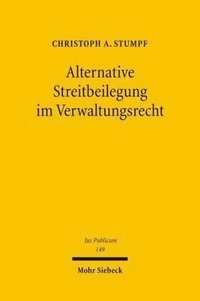 CHRISTOPH A. STUMPF

Alternative Streitbeilegung im Verwaltungsrecht

Jus Publicum
149

Mohr Siebeck